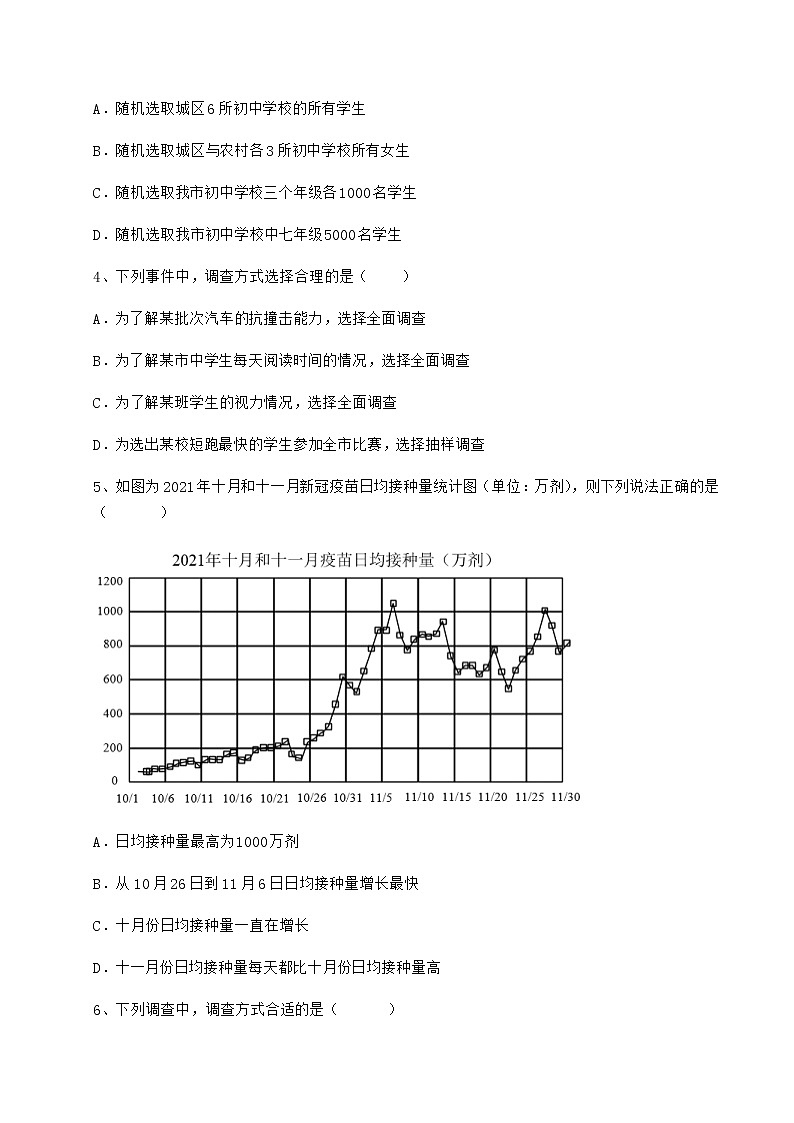 A．随机选取城区6所初中学校的所有学生

B．随机选取城区与农村各3所初中学校所有女生

C．随机选取我市初中学校三个年级各1000名学生

D．随机选取我市初中学校中七年级5000名学生

4、下列事件中，调查方式选择合理的是（　　）

A．为了解某批次汽车的抗撞击能力，选择全面调查

B．为了解某市中学生每天阅读时间的情况，选择全面调查

C．为了解某班学生的视力情况，选择全面调查

D．为选出某校短跑最快的学生参加全市比赛，选择抽样调查

5、如图为2021年十月和十一月新冠疫苗日均接种量统计图（单位：万剂），则下列说法正确的是（　　）

2021年十月和十一月疫苗日均接种量（万剂）

1200
1000
800
600
400
200
0
10/1 10/6 10/11 10/16 10/21 10/26 10/31 11/5 11/10 11/15 11/20 11/25 11/30

A．日均接种量最高为1000万剂

B．从10月26日到11月6日日均接种量增长最快

C．十月份日均接种量一直在增长

D．十一月份日均接种量每天都比十月份日均接种量高

6、下列调查中，调查方式合适的是（　　）